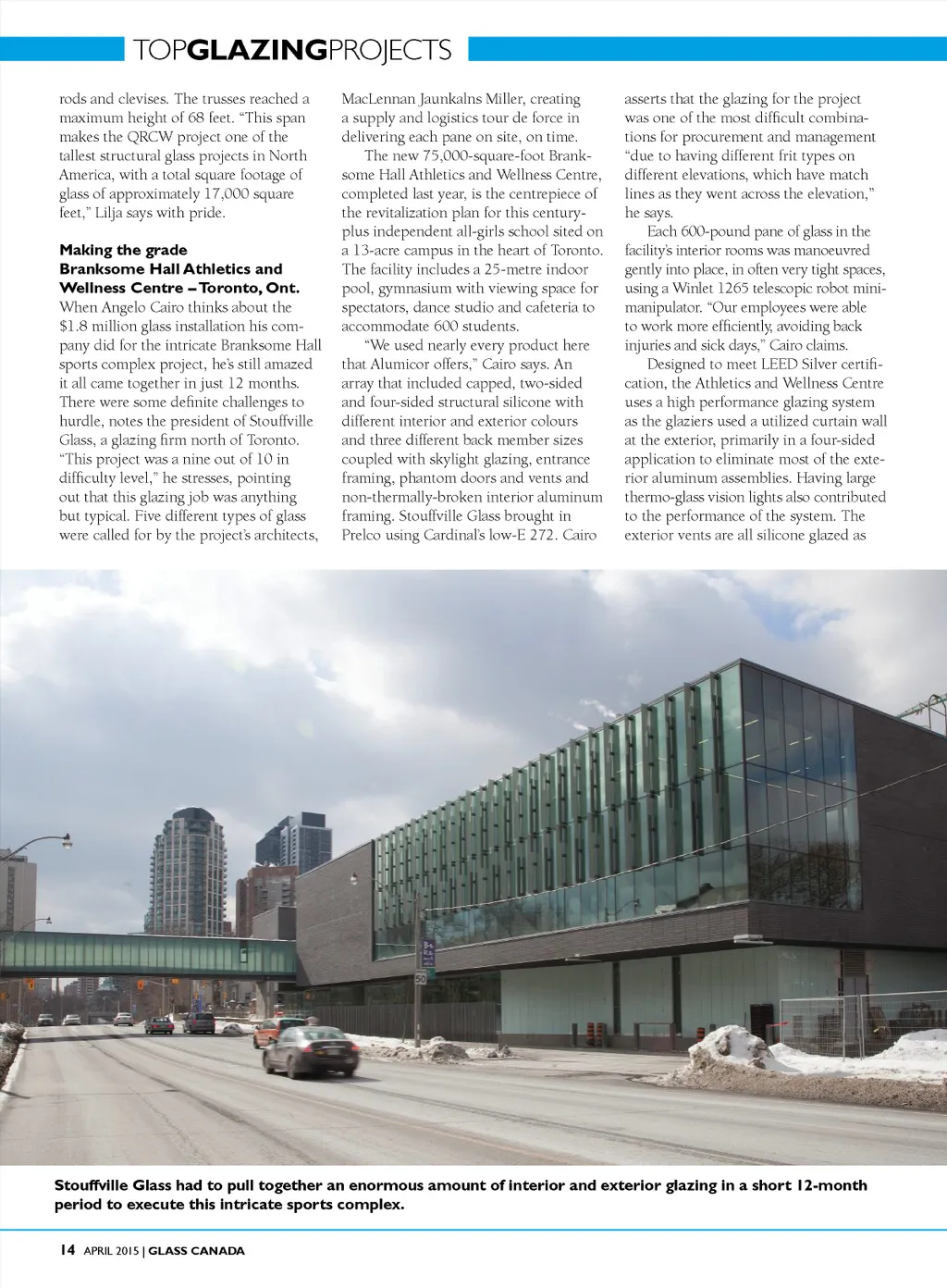 TOPGLAZINGPROJECTS

rods and clevises. The trusses reached a maximum height of 68 feet. "This span makes the QRCW project one of the tallest structural glass projects in North America, with a total square footage of glass of approximately 17,000 square feet," Lilja says with pride.

Making the grade
Branksome Hall Athletics and Wellness Centre – Toronto, Ont.
When Angelo Cairo thinks about the $1.8 million glass installation his company did for the intricate Branksome Hall sports complex project, he's still amazed it all came together in just 12 months. There were some definite challenges to hurdle, notes the president of Stouffville Glass, a glazing firm north of Toronto. "This project was a nine out of 10 in difficulty level," he stresses, pointing out that this glazing job was anything but typical. Five different types of glass were called for by the project's architects, MacLennan Jaunkalns Miller, creating a supply and logistics tour de force in delivering each pane on site, on time.

The new 75,000-square-foot Branksome Hall Athletics and Wellness Centre, completed last year, is the centrepiece of the revitalization plan for this century-plus independent all-girls school sited on a 13-acre campus in the heart of Toronto. The facility includes a 25-metre indoor pool, gymnasium with viewing space for spectators, dance studio and cafeteria to accommodate 600 students.

"We used nearly every product here that Alumicor offers," Cairo says. An array that included capped, two-sided and four-sided structural silicone with different interior and exterior colours and three different back member sizes coupled with skylight glazing, entrance framing, phantom doors and vents and non-thermally-broken interior aluminum framing. Stouffville Glass brought in Prelco using Cardinal's low-E 272. Cairo asserts that the glazing for the project was one of the most difficult combinations for procurement and management "due to having different frit types on different elevations, which have match lines as they went across the elevation," he says.

Each 600-pound pane of glass in the facility's interior rooms was manoeuvred gently into place, in often very tight spaces, using a Winlet 1265 telescopic robot mini-manipulator. "Our employees were able to work more efficiently, avoiding back injuries and sick days," Cairo claims.

Designed to meet LEED Silver certification, the Athletics and Wellness Centre uses a high performance glazing system as the glaziers used a utilized curtain wall at the exterior, primarily in a four-sided application to eliminate most of the exterior aluminum assemblies. Having large thermo-glass vision lights also contributed to the performance of the system. The exterior vents are all silicone glazed as

50

Stouffville Glass had to pull together an enormous amount of interior and exterior glazing in a short 12-month period to execute this intricate sports complex.

14 APRIL 2015 | GLASS CANADA